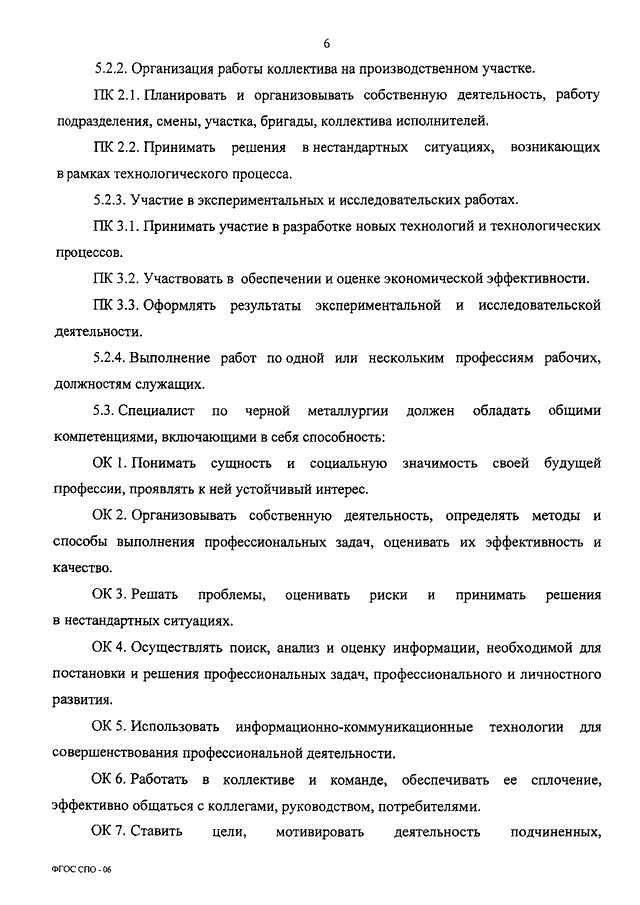 6

5.2.2. Организация работы коллектива на производственном участке.

ПК 2.1. Планировать и организовывать собственную деятельность, работу подразделения, смены, участка, бригады, коллектива исполнителей.

ПК 2.2. Принимать решения в нестандартных ситуациях, возникающих в рамках технологического процесса.

5.2.3. Участие в экспериментальных и исследовательских работах.

ПК 3.1. Принимать участие в разработке новых технологий и технологических процессов.

ПК 3.2. Участвовать в обеспечении и оценке экономической эффективности.

ПК 3.3. Оформлять результаты экспериментальной и исследовательской деятельности.

5.2.4. Выполнение работ по одной или нескольким профессиям рабочих, должностям служащих.

5.3. Специалист по черной металлургии должен обладать общими компетенциями, включающими в себя способность:

ОК 1. Понимать сущность и социальную значимость своей будущей профессии, проявлять к ней устойчивый интерес.

ОК 2. Организовывать собственную деятельность, определять методы и способы выполнения профессиональных задач, оценивать их эффективность и качество.

ОК 3. Решать проблемы, оценивать риски и принимать решения в нестандартных ситуациях.

ОК 4. Осуществлять поиск, анализ и оценку информации, необходимой для постановки и решения профессиональных задач, профессионального и личностного развития.

ОК 5. Использовать информационно-коммуникационные технологии для совершенствования профессиональной деятельности.

ОК 6. Работать в коллективе и команде, обеспечивать ее сплочение, эффективно общаться с коллегами, руководством, потребителями.

ОК 7. Ставить цели, мотивировать деятельность подчиненных,

ФГОС СПО - 06